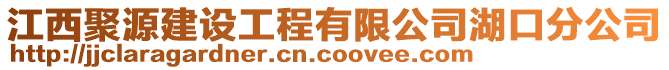 江西聚源建设工程有限公司湖口分公司
http://jjclaragardner.cn.coovee.com